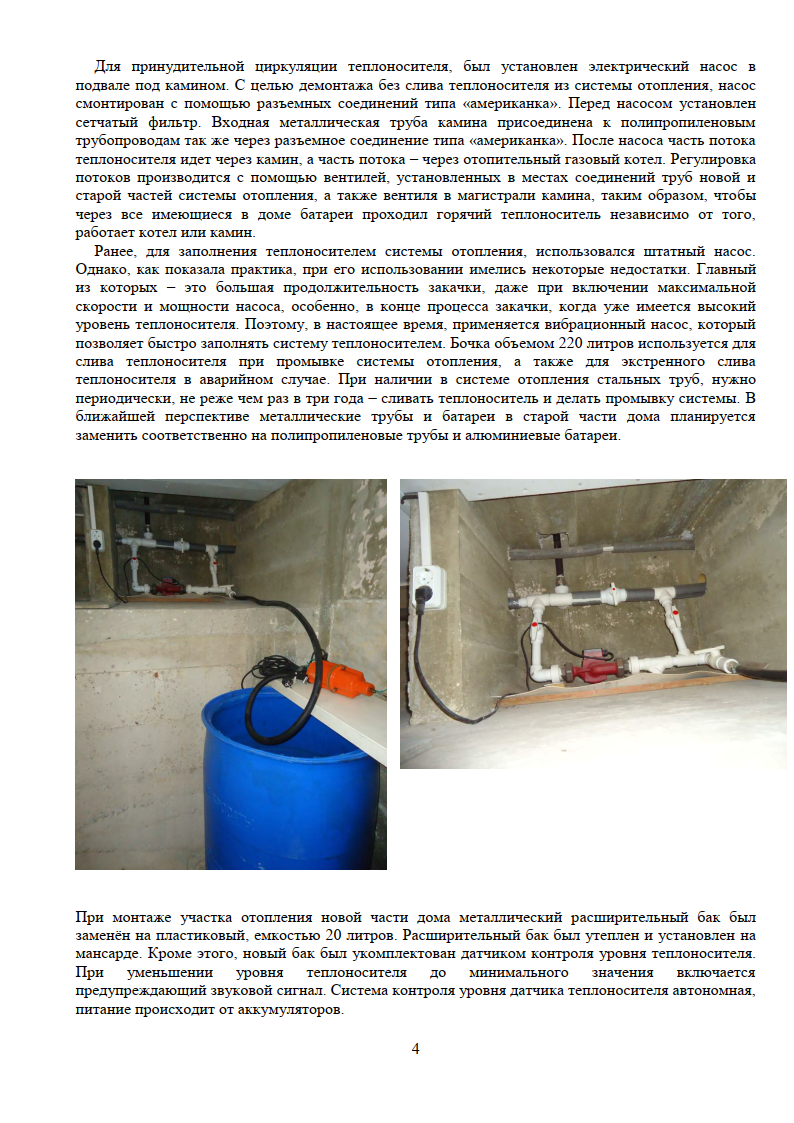 Для принудительной циркуляции теплоносителя, был установлен электрический насос в подвале под камином. С целью демонтажа без слива теплоносителя из системы отопления, насос смонтирован с помощью разъемных соединений типа «американка». Перед насосом установлен сетчатый фильтр. Входная металлическая труба камина присоединена к полипропиленовым трубопроводам так же через разъемное соединение типа «американка». После насоса часть потока теплоносителя идет через камин, а часть потока – через отопительный газовый котел. Регулировка потоков производится с помощью вентилей, установленных в местах соединений труб новой и старой частей системы отопления, а также вентиля в магистрали камина, таким образом, чтобы через все имеющиеся в доме батареи проходил горячий теплоноситель независимо от того, работает котел или камин.

Ранее, для заполнения теплоносителем системы отопления, использовался штатный насос. Однако, как показала практика, при его использовании имелись некоторые недостатки. Главный из которых – это большая продолжительность закачки, даже при включении максимальной скорости и мощности насоса, особенно, в конце процесса закачки, когда уже имеется высокий уровень теплоносителя. Поэтому, в настоящее время, применяется вибрационный насос, который позволяет быстро заполнять систему теплоносителем. Бочка объемом 220 литров используется для слива теплоносителя при промывке системы отопления, а также для экстренного слива теплоносителя в аварийном случае. При наличии в системе отопления стальных труб, нужно периодически, не реже чем раз в три года – сливать теплоноситель и делать промывку системы. В ближайшей перспективе металлические трубы и батареи в старой части дома планируется заменить соответственно на полипропиленовые трубы и алюминиевые батареи.

При монтаже участка отопления новой части дома металлический расширительный бак был заменён на пластиковый, емкостью 20 литров. Расширительный бак был утеплен и установлен на мансарде. Кроме этого, новый бак был укомплектован датчиком контроля уровня теплоносителя. При уменьшении уровня теплоносителя до минимального значения включается предупреждающий звуковой сигнал. Система контроля уровня датчика теплоносителя автономная, питание происходит от аккумуляторов.

4